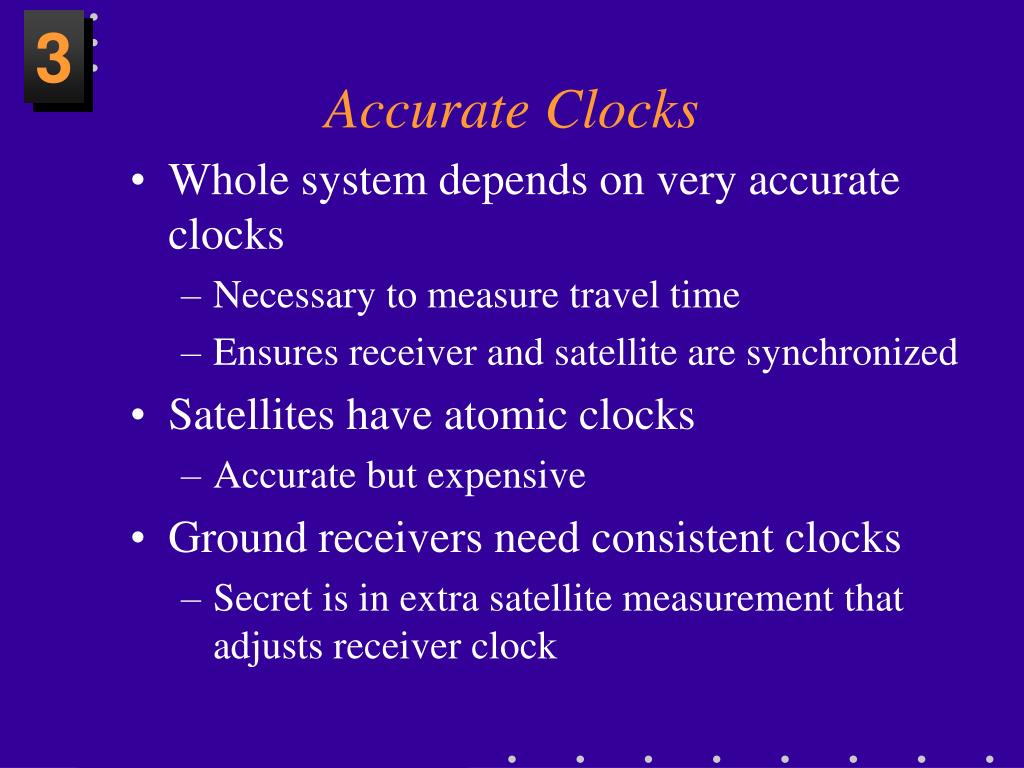 3

Accurate Clocks

• Whole system depends on very accurate clocks
– Necessary to measure travel time
– Ensures receiver and satellite are synchronized
• Satellites have atomic clocks
– Accurate but expensive
• Ground receivers need consistent clocks
– Secret is in extra satellite measurement that adjusts receiver clock